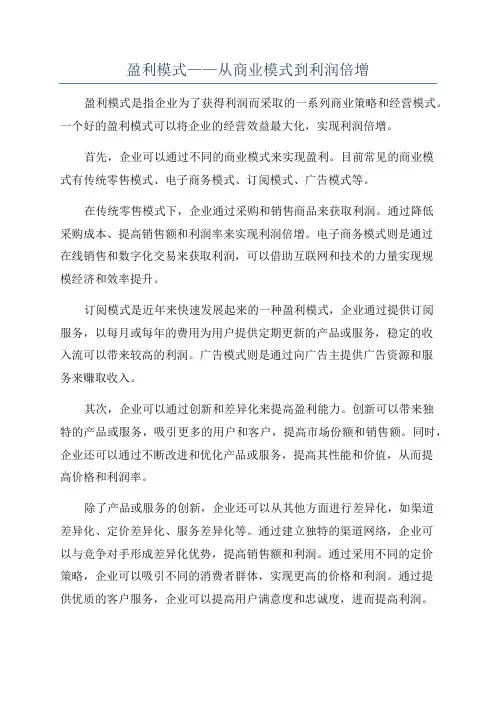 盈利模式——从商业模式到利润倍增

盈利模式是指企业为了获得利润而采取的一系列商业策略和经营模式。一个好的盈利模式可以将企业的经营效益最大化，实现利润倍增。

首先，企业可以通过不同的商业模式来实现盈利。目前常见的商业模式有传统零售模式、电子商务模式、订阅模式、广告模式等。

在传统零售模式下，企业通过采购和销售商品来获取利润。通过降低采购成本、提高销售额和利润率来实现利润倍增。电子商务模式则是通过在线销售和数字化交易来获取利润，可以借助互联网和技术的力量实现规模经济和效率提升。

订阅模式是近年来快速发展起来的一种盈利模式，企业通过提供订阅服务，以每月或每年的费用为用户提供定期更新的产品或服务，稳定的收入流可以带来较高的利润。广告模式则是通过向广告主提供广告资源和服务来赚取收入。

其次，企业可以通过创新和差异化来提高盈利能力。创新可以带来独特的产品或服务，吸引更多的用户和客户，提高市场份额和销售额。同时，企业还可以通过不断改进和优化产品或服务，提高其性能和价值，从而提高价格和利润率。

除了产品或服务的创新，企业还可以从其他方面进行差异化，如渠道差异化、定价差异化、服务差异化等。通过建立独特的渠道网络，企业可以与竞争对手形成差异化优势，提高销售额和利润。通过采用不同的定价策略，企业可以吸引不同的消费者群体，实现更高的价格和利润。通过提供优质的客户服务，企业可以提高用户满意度和忠诚度，进而提高利润。